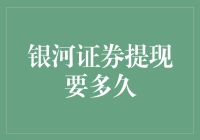 银河证券提现要多久